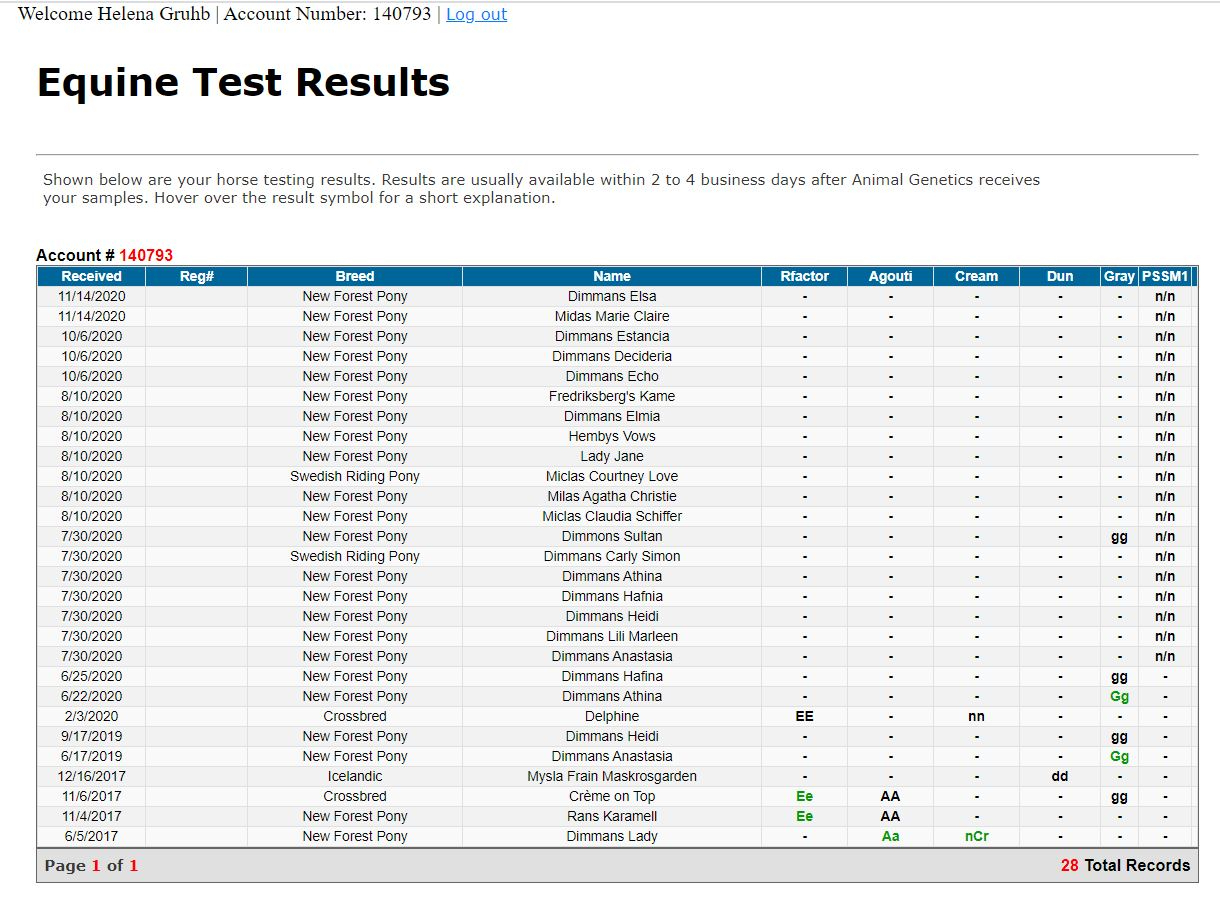 Welcome Helena Gruhb | Account Number: 140793 | Log out

Equine Test Results

Shown below are your horse testing results. Results are usually available within 2 to 4 business days after Animal Genetics receives your samples. Hover over the result symbol for a short explanation.

Account # 140793

| Received | Reg# | Breed | Name | Rfactor | Agouti | Cream | Dun | Gray | PSSM1 |
|---|---|---|---|---|---|---|---|---|---|
| 11/14/2020 | | New Forest Pony | Dimmans Elsa | - | - | - | - | - | n/n |
| 11/14/2020 | | New Forest Pony | Midas Marie Claire | - | - | - | - | - | n/n |
| 10/6/2020 | | New Forest Pony | Dimmans Estancia | - | - | - | - | - | n/n |
| 10/6/2020 | | New Forest Pony | Dimmans Decideria | - | - | - | - | - | n/n |
| 10/6/2020 | | New Forest Pony | Dimmans Echo | - | - | - | - | - | n/n |
| 8/10/2020 | | New Forest Pony | Fredriksberg's Kame | - | - | - | - | - | n/n |
| 8/10/2020 | | New Forest Pony | Dimmans Elmia | - | - | - | - | - | n/n |
| 8/10/2020 | | New Forest Pony | Hembys Vows | - | - | - | - | - | n/n |
| 8/10/2020 | | New Forest Pony | Lady Jane | - | - | - | - | - | n/n |
| 8/10/2020 | | Swedish Riding Pony | Miclas Courtney Love | - | - | - | - | - | n/n |
| 8/10/2020 | | New Forest Pony | Milas Agatha Christie | - | - | - | - | - | n/n |
| 8/10/2020 | | New Forest Pony | Miclas Claudia Schiffer | - | - | - | - | - | n/n |
| 7/30/2020 | | New Forest Pony | Dimmons Sultan | - | - | - | - | gg | n/n |
| 7/30/2020 | | Swedish Riding Pony | Dimmans Carly Simon | - | - | - | - | - | n/n |
| 7/30/2020 | | New Forest Pony | Dimmans Athina | - | - | - | - | - | n/n |
| 7/30/2020 | | New Forest Pony | Dimmans Hafnia | - | - | - | - | - | n/n |
| 7/30/2020 | | New Forest Pony | Dimmans Heidi | - | - | - | - | - | n/n |
| 7/30/2020 | | New Forest Pony | Dimmans Lili Marleen | - | - | - | - | - | n/n |
| 7/30/2020 | | New Forest Pony | Dimmans Anastasia | - | - | - | - | - | n/n |
| 6/25/2020 | | New Forest Pony | Dimmans Hafina | - | - | - | - | gg | - |
| 6/22/2020 | | New Forest Pony | Dimmans Athina | - | - | - | - | Gg | - |
| 2/3/2020 | | Crossbred | Delphine | EE | - | nn | - | - | - |
| 9/17/2019 | | New Forest Pony | Dimmans Heidi | - | - | - | - | gg | - |
| 6/17/2019 | | New Forest Pony | Dimmans Anastasia | - | - | - | - | Gg | - |
| 12/16/2017 | | Icelandic | Mysla Frain Maskrosgarden | - | - | - | dd | - | - |
| 11/6/2017 | | Crossbred | Crème on Top | Ee | AA | - | - | gg | - |
| 11/4/2017 | | New Forest Pony | Rans Karamell | Ee | AA | - | - | - | - |
| 6/5/2017 | | New Forest Pony | Dimmans Lady | - | Aa | nCr | - | - | - |

Page 1 of 1 28 Total Records